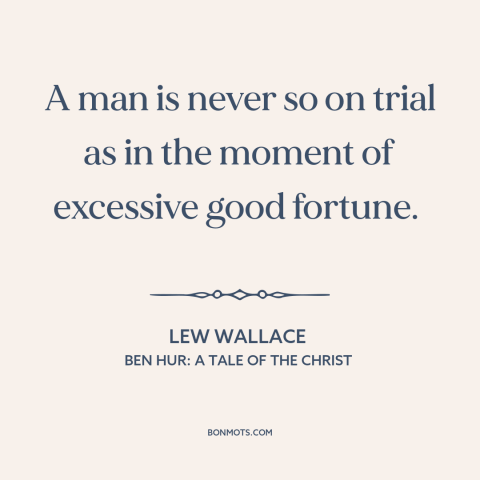 A man is never so on trial as in the moment of excessive good fortune.

LEW WALLACE
BEN HUR: A TALE OF THE CHRIST

BONMOTS.COM